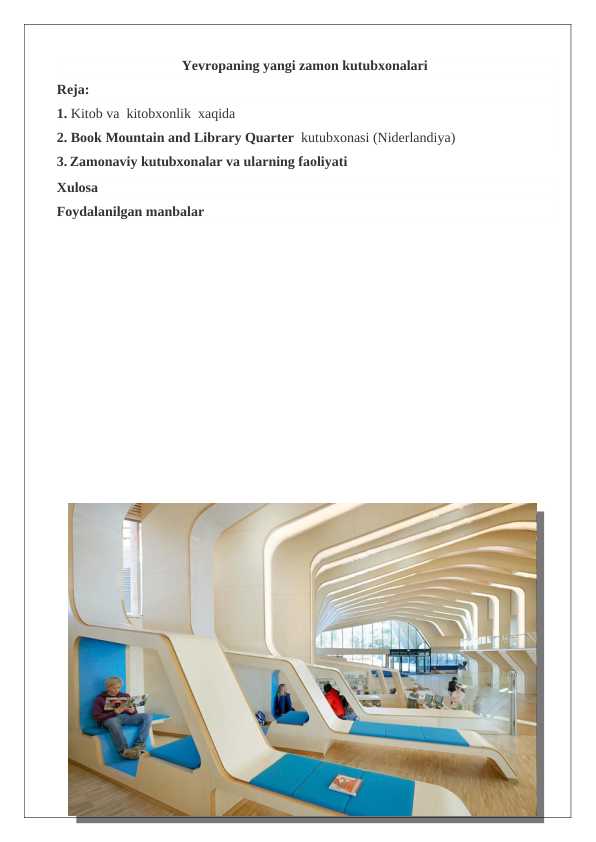 Yevropaning yangi zamon kutubxonalari

Reja:

1. Kitob va kitobxonlik xaqida

2. Book Mountain and Library Quarter kutubxonasi (Niderlandiya)

3. Zamonaviy kutubxonalar va ularning faoliyati

Xulosa

Foydalanilgan manbalar